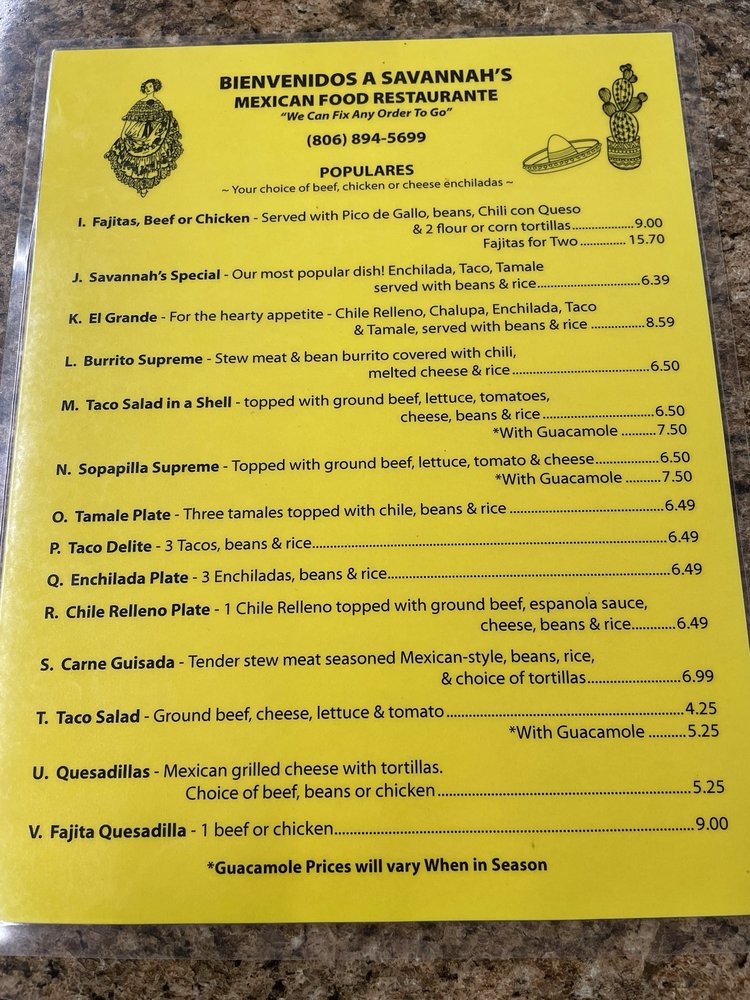 BIENVENIDOS A SAVANNAH'S
MEXICAN FOOD RESTAURANTE
"We Can Fix Any Order To Go"

(806) 894-5699

POPULARES
~ Your choice of beef, chicken or cheese enchiladas ~

I. Fajitas, Beef or Chicken - Served with Pico de Gallo, beans, Chili con Queso & 2 flour or corn tortillas 9.00
Fajitas for Two 15.70

J. Savannah's Special - Our most popular dish! Enchilada, Taco, Tamale served with beans & rice 6.39

K. El Grande - For the hearty appetite - Chile Relleno, Chalupa, Enchilada, Taco & Tamale, served with beans & rice 8.59

L. Burrito Supreme - Stew meat & bean burrito covered with chili, melted cheese & rice 6.50

M. Taco Salad in a Shell - topped with ground beef, lettuce, tomatoes, cheese, beans & rice 6.50
*With Guacamole 7.50

N. Sopapilla Supreme - Topped with ground beef, lettuce, tomato & cheese 6.50
*With Guacamole 7.50

O. Tamale Plate - Three tamales topped with chile, beans & rice 6.49

P. Taco Delite - 3 Tacos, beans & rice 6.49

Q. Enchilada Plate - 3 Enchiladas, beans & rice 6.49

R. Chile Relleno Plate - 1 Chile Relleno topped with ground beef, espanola sauce, cheese, beans & rice 6.49

S. Carne Guisada - Tender stew meat seasoned Mexican-style, beans, rice, & choice of tortillas 6.99

T. Taco Salad - Ground beef, cheese, lettuce & tomato 4.25
*With Guacamole 5.25

U. Quesadillas - Mexican grilled cheese with tortillas. Choice of beef, beans or chicken 5.25

V. Fajita Quesadilla - 1 beef or chicken 9.00

*Guacamole Prices will vary When in Season